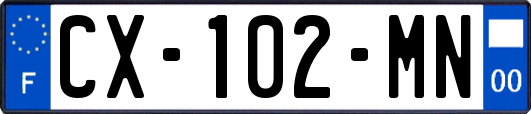 F
CX-102-MN
00